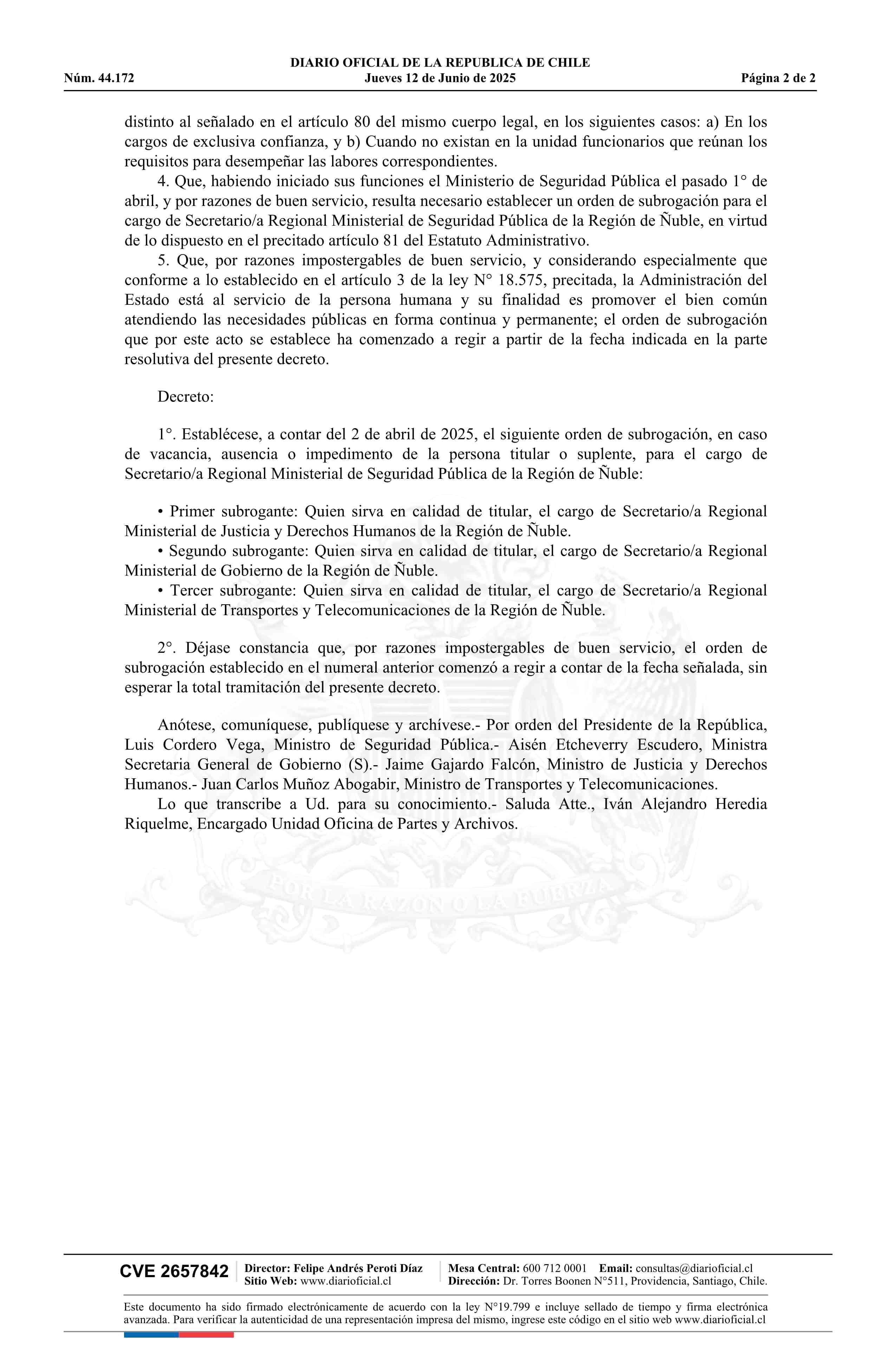 DIARIO OFICIAL DE LA REPUBLICA DE CHILE
Núm. 44.172 Jueves 12 de Junio de 2025 Página 2 de 2

distinto al señalado en el artículo 80 del mismo cuerpo legal, en los siguientes casos: a) En los cargos de exclusiva confianza, y b) Cuando no existan en la unidad funcionarios que reúnan los requisitos para desempeñar las labores correspondientes.

4. Que, habiendo iniciado sus funciones el Ministerio de Seguridad Pública el pasado 1° de abril, y por razones de buen servicio, resulta necesario establecer un orden de subrogación para el cargo de Secretario/a Regional Ministerial de Seguridad Pública de la Región de Ñuble, en virtud de lo dispuesto en el precitado artículo 81 del Estatuto Administrativo.

5. Que, por razones impostergables de buen servicio, y considerando especialmente que conforme a lo establecido en el artículo 3 de la ley N° 18.575, precitada, la Administración del Estado está al servicio de la persona humana y su finalidad es promover el bien común atendiendo las necesidades públicas en forma continua y permanente; el orden de subrogación que por este acto se establece ha comenzado a regir a partir de la fecha indicada en la parte resolutiva del presente decreto.

Decreto:

1°. Establécese, a contar del 2 de abril de 2025, el siguiente orden de subrogación, en caso de vacancia, ausencia o impedimento de la persona titular o suplente, para el cargo de Secretario/a Regional Ministerial de Seguridad Pública de la Región de Ñuble:

• Primer subrogante: Quien sirva en calidad de titular, el cargo de Secretario/a Regional Ministerial de Justicia y Derechos Humanos de la Región de Ñuble.
• Segundo subrogante: Quien sirva en calidad de titular, el cargo de Secretario/a Regional Ministerial de Gobierno de la Región de Ñuble.
• Tercer subrogante: Quien sirva en calidad de titular, el cargo de Secretario/a Regional Ministerial de Transportes y Telecomunicaciones de la Región de Ñuble.

2°. Déjase constancia que, por razones impostergables de buen servicio, el orden de subrogación establecido en el numeral anterior comenzó a regir a contar de la fecha señalada, sin esperar la total tramitación del presente decreto.

Anótese, comuníquese, publíquese y archívese.- Por orden del Presidente de la República, Luis Cordero Vega, Ministro de Seguridad Pública.- Aisén Etcheverry Escudero, Ministra Secretaria General de Gobierno (S).- Jaime Gajardo Falcón, Ministro de Justicia y Derechos Humanos.- Juan Carlos Muñoz Abogabir, Ministro de Transportes y Telecomunicaciones.

Lo que transcribe a Ud. para su conocimiento.- Saluda Atte., Iván Alejandro Heredia Riquelme, Encargado Unidad Oficina de Partes y Archivos.

POR LA RAZON O LA FUERZA

CVE 2657842 Director: Felipe Andrés Peroti Díaz Sitio Web: www.diarioficial.cl Mesa Central: 600 712 0001 Email: consultas@diarioficial.cl Dirección: Dr. Torres Boonen N°511, Providencia, Santiago, Chile.

Este documento ha sido firmado electrónicamente de acuerdo con la ley N°19.799 e incluye sellado de tiempo y firma electrónica avanzada. Para verificar la autenticidad de una representación impresa del mismo, ingrese este código en el sitio web www.diarioficial.cl